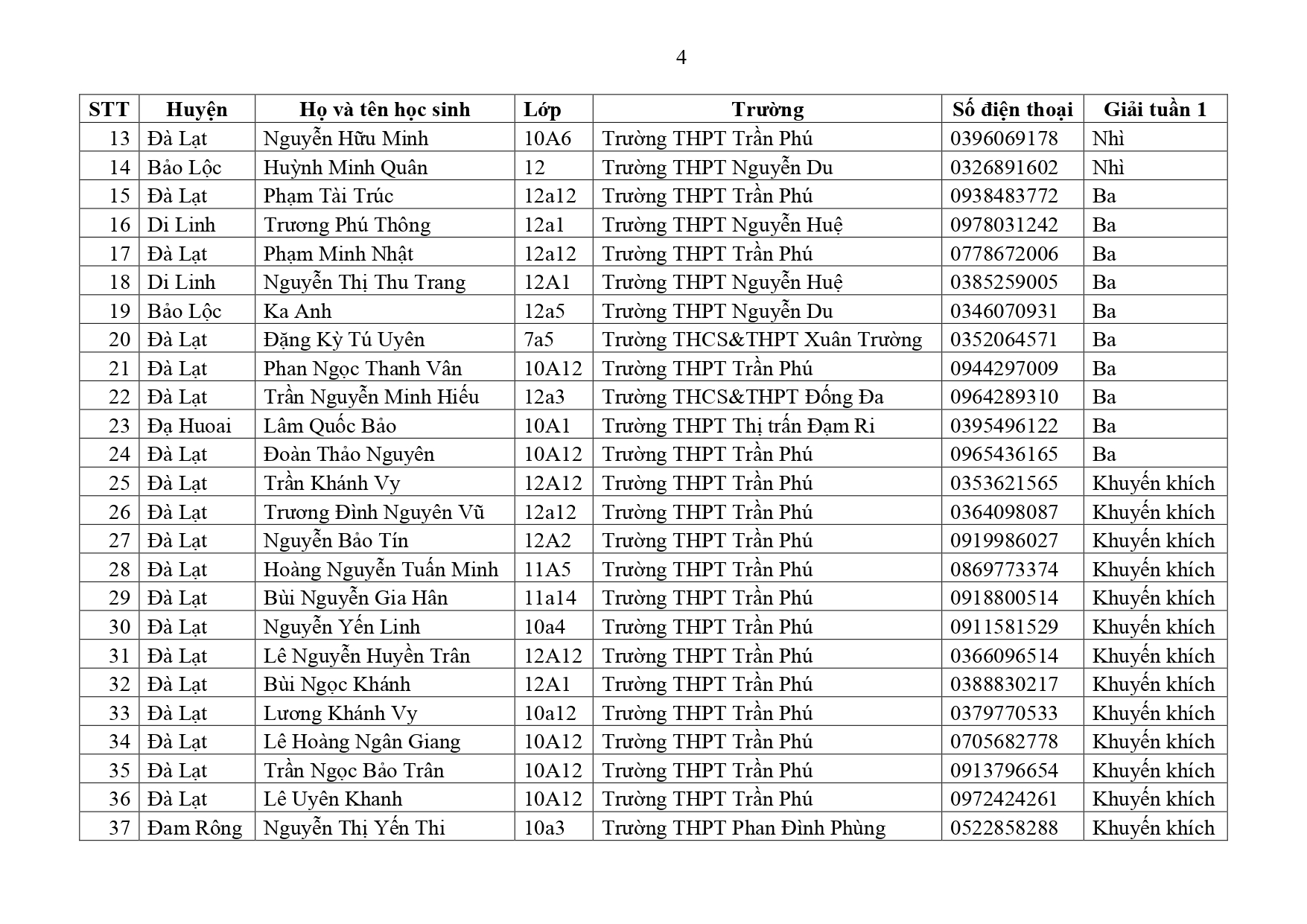 4

| STT | Huyện | Họ và tên học sinh | Lớp | Trường | Số điện thoại | Giải tuần 1 |
|---|---|---|---|---|---|---|
| 13 | Đà Lạt | Nguyễn Hữu Minh | 10A6 | Trường THPT Trần Phú | 0396069178 | Nhì |
| 14 | Bảo Lộc | Huỳnh Minh Quân | 12 | Trường THPT Nguyễn Du | 0326891602 | Nhì |
| 15 | Đà Lạt | Phạm Tài Trúc | 12a12 | Trường THPT Trần Phú | 0938483772 | Ba |
| 16 | Di Linh | Trương Phú Thông | 12a1 | Trường THPT Nguyễn Huệ | 0978031242 | Ba |
| 17 | Đà Lạt | Phạm Minh Nhật | 12a12 | Trường THPT Trần Phú | 0778672006 | Ba |
| 18 | Di Linh | Nguyễn Thị Thu Trang | 12A1 | Trường THPT Nguyễn Huệ | 0385259005 | Ba |
| 19 | Bảo Lộc | Ka Anh | 12a5 | Trường THPT Nguyễn Du | 0346070931 | Ba |
| 20 | Đà Lạt | Đặng Kỳ Tú Uyên | 7a5 | Trường THCS&THPT Xuân Trường | 0352064571 | Ba |
| 21 | Đà Lạt | Phan Ngọc Thanh Vân | 10A12 | Trường THPT Trần Phú | 0944297009 | Ba |
| 22 | Đà Lạt | Trần Nguyễn Minh Hiếu | 12a3 | Trường THCS&THPT Đống Đa | 0964289310 | Ba |
| 23 | Đạ Huoai | Lâm Quốc Bảo | 10A1 | Trường THPT Thị trấn Đạm Ri | 0395496122 | Ba |
| 24 | Đà Lạt | Đoàn Thảo Nguyên | 10A12 | Trường THPT Trần Phú | 0965436165 | Ba |
| 25 | Đà Lạt | Trần Khánh Vy | 12A12 | Trường THPT Trần Phú | 0353621565 | Khuyến khích |
| 26 | Đà Lạt | Trương Đình Nguyên Vũ | 12a12 | Trường THPT Trần Phú | 0364098087 | Khuyến khích |
| 27 | Đà Lạt | Nguyễn Bảo Tín | 12A2 | Trường THPT Trần Phú | 0919986027 | Khuyến khích |
| 28 | Đà Lạt | Hoàng Nguyễn Tuấn Minh | 11A5 | Trường THPT Trần Phú | 0869773374 | Khuyến khích |
| 29 | Đà Lạt | Bùi Nguyễn Gia Hân | 11a14 | Trường THPT Trần Phú | 0918800514 | Khuyến khích |
| 30 | Đà Lạt | Nguyễn Yến Linh | 10a4 | Trường THPT Trần Phú | 0911581529 | Khuyến khích |
| 31 | Đà Lạt | Lê Nguyễn Huyền Trân | 12A12 | Trường THPT Trần Phú | 0366096514 | Khuyến khích |
| 32 | Đà Lạt | Bùi Ngọc Khánh | 12A1 | Trường THPT Trần Phú | 0388830217 | Khuyến khích |
| 33 | Đà Lạt | Lương Khánh Vy | 10a12 | Trường THPT Trần Phú | 0379770533 | Khuyến khích |
| 34 | Đà Lạt | Lê Hoàng Ngân Giang | 10A12 | Trường THPT Trần Phú | 0705682778 | Khuyến khích |
| 35 | Đà Lạt | Trần Ngọc Bảo Trân | 10A12 | Trường THPT Trần Phú | 0913796654 | Khuyến khích |
| 36 | Đà Lạt | Lê Uyên Khanh | 10A12 | Trường THPT Trần Phú | 0972424261 | Khuyến khích |
| 37 | Đam Rông | Nguyễn Thị Yến Thi | 10a3 | Trường THPT Phan Đình Phùng | 0522858288 | Khuyến khích |